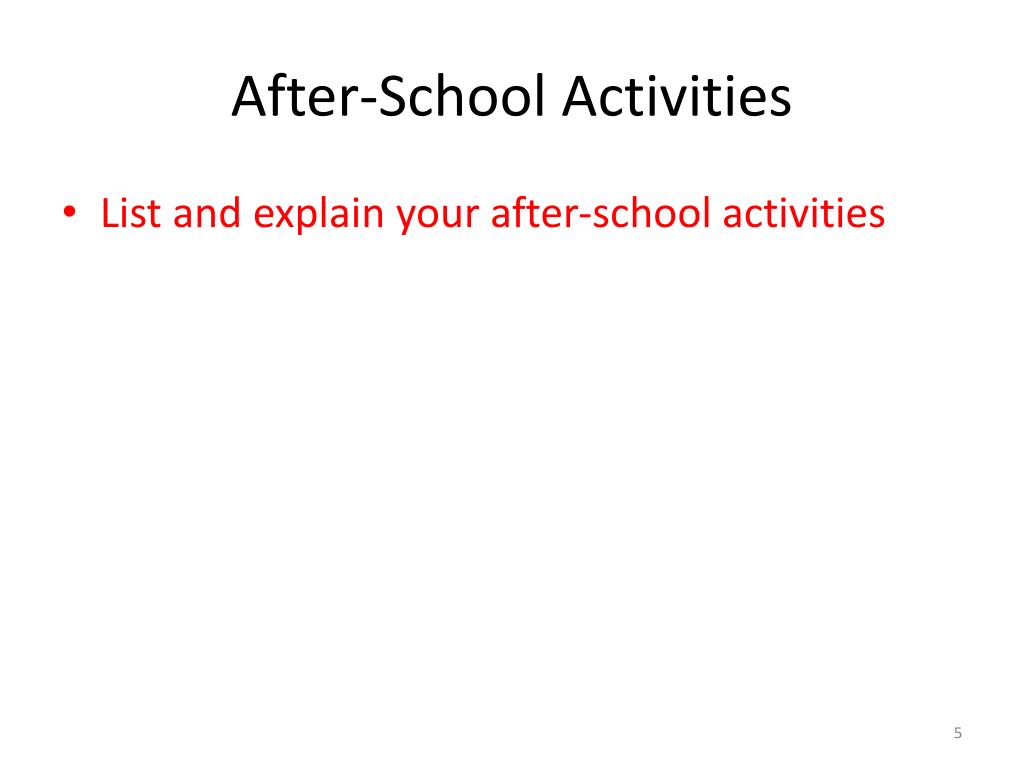 After-School Activities

• List and explain your after-school activities

5